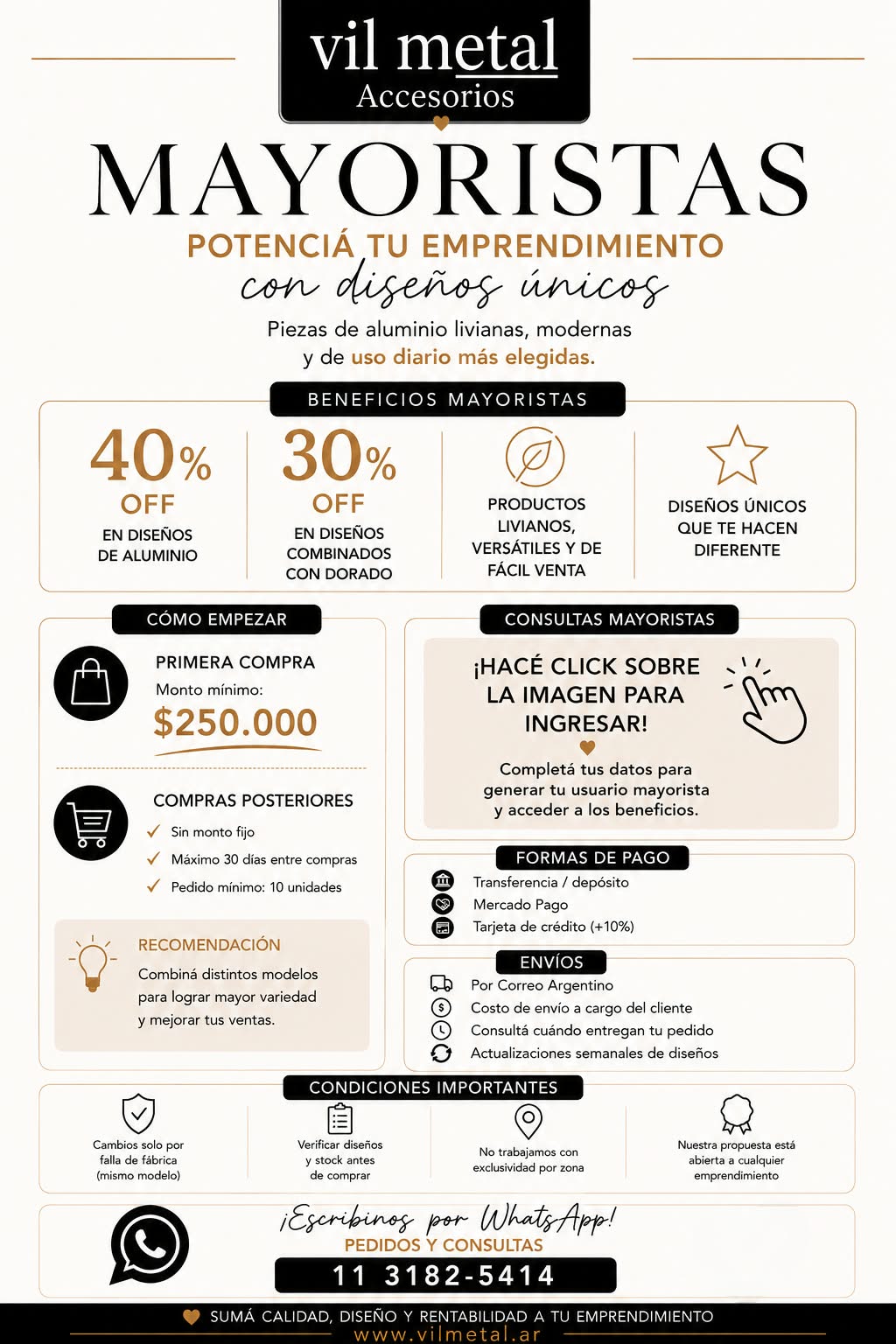 vil metal
Accesorios

MAYORISTAS

POTENCIÁ TU EMPRENDIMIENTO
con diseños únicos

Piezas de aluminio livianas, modernas y de uso diario más elegidas.

BENEFICIOS MAYORISTAS

40% OFF
EN DISEÑOS DE ALUMINIO

30% OFF
EN DISEÑOS COMBINADOS CON DORADO

PRODUCTOS LIVIANOS, VERSÁTILES Y DE FÁCIL VENTA

DISEÑOS ÚNICOS QUE TE HACEN DIFERENTE

CÓMO EMPEZAR

PRIMERA COMPRA
Monto mínimo:
$250.000

COMPRAS POSTERIORES
Sin monto fijo
Máximo 30 días entre compras
Pedido mínimo: 10 unidades

RECOMENDACIÓN
Combiná distintos modelos para lograr mayor variedad y mejorar tus ventas.

CONSULTAS MAYORISTAS

¡HACÉ CLICK SOBRE LA IMAGEN PARA INGRESAR!

Completá tus datos para generar tu usuario mayorista y acceder a los beneficios.

FORMAS DE PAGO
Transferencia / depósito
Mercado Pago
Tarjeta de crédito (+10%)

ENVÍOS
Por Correo Argentino
Costo de envío a cargo del cliente
Consultá cuándo entregan tu pedido
Actualizaciones semanales de diseños

CONDICIONES IMPORTANTES
Cambios solo por falla de fábrica (mismo modelo)
Verificar diseños y stock antes de comprar
No trabajamos con exclusividad por zona
Nuestra propuesta está abierta a cualquier emprendimiento

¡Escribinos por WhatsApp!
PEDIDOS Y CONSULTAS
11 3182-5414

SUMÁ CALIDAD, DISEÑO Y RENTABILIDAD A TU EMPRENDIMIENTO
www.vilmetal.ar